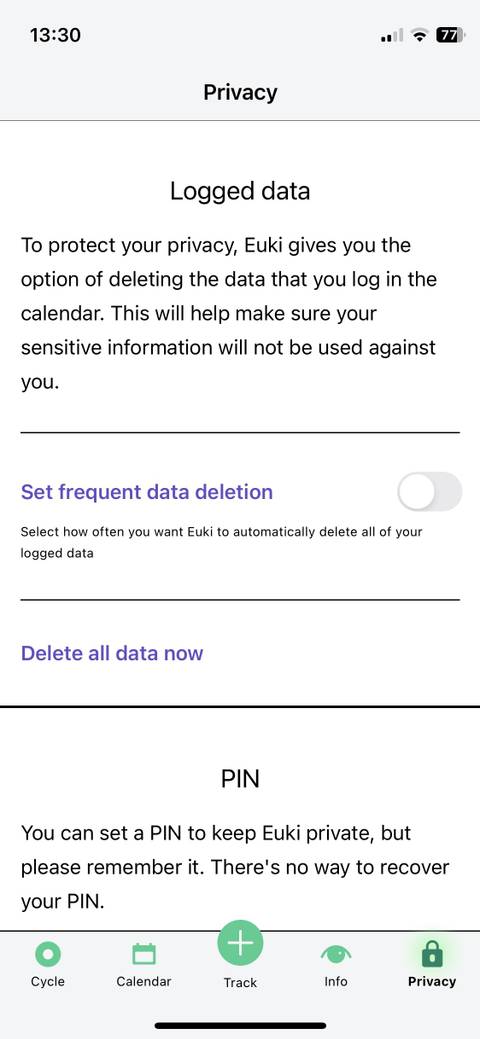 13:30

77

Privacy

Logged data

To protect your privacy, Euki gives you the option of deleting the data that you log in the calendar. This will help make sure your sensitive information will not be used against you.

Set frequent data deletion

Select how often you want Euki to automatically delete all of your logged data

Delete all data now

PIN

You can set a PIN to keep Euki private, but please remember it. There's no way to recover your PIN.

Cycle
Calendar
Track
Info
Privacy